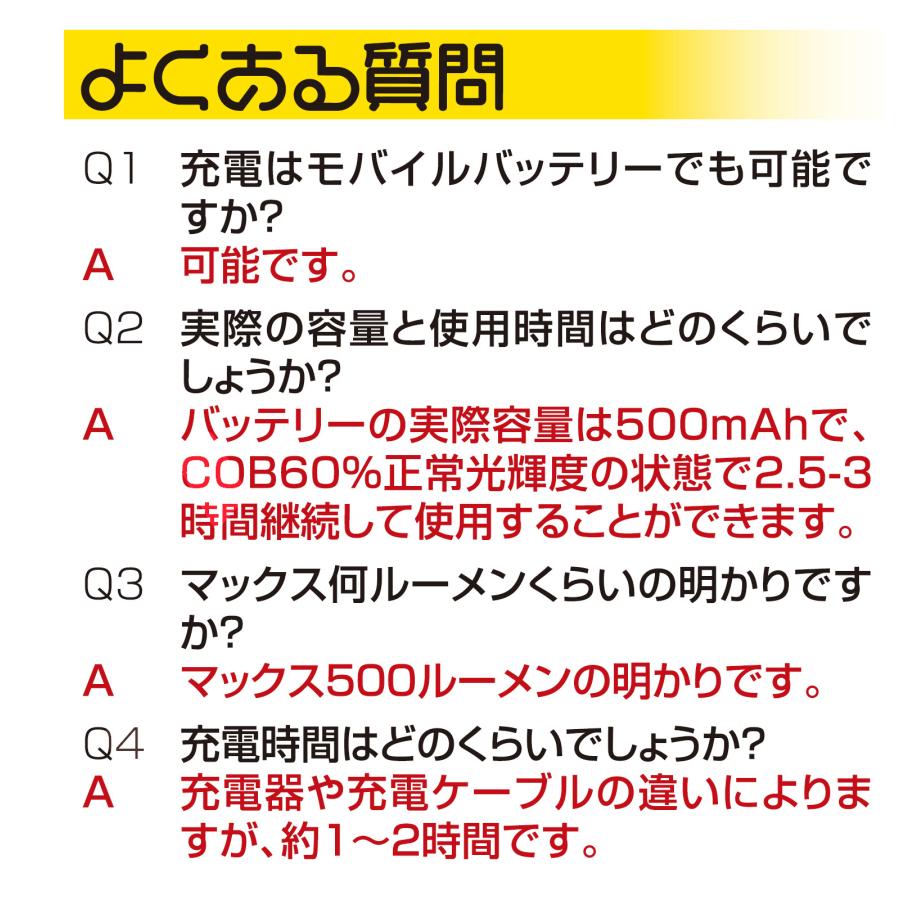 よくある質問

Q1 充電はモバイルバッテリーでも可能ですか?
A 可能です。

Q2 実際の容量と使用時間はどのくらいでしょうか?
A バッテリーの実際容量は500mAhで、COB60%正常光輝度の状態で2.5-3時間継続して使用することができます。

Q3 マックス何ルーメンくらいの明かりですか?
A マックス500ルーメンの明かりです。

Q4 充電時間はどのくらいでしょうか?
A 充電器や充電ケーブルの違いによりますが、約1～2時間です。